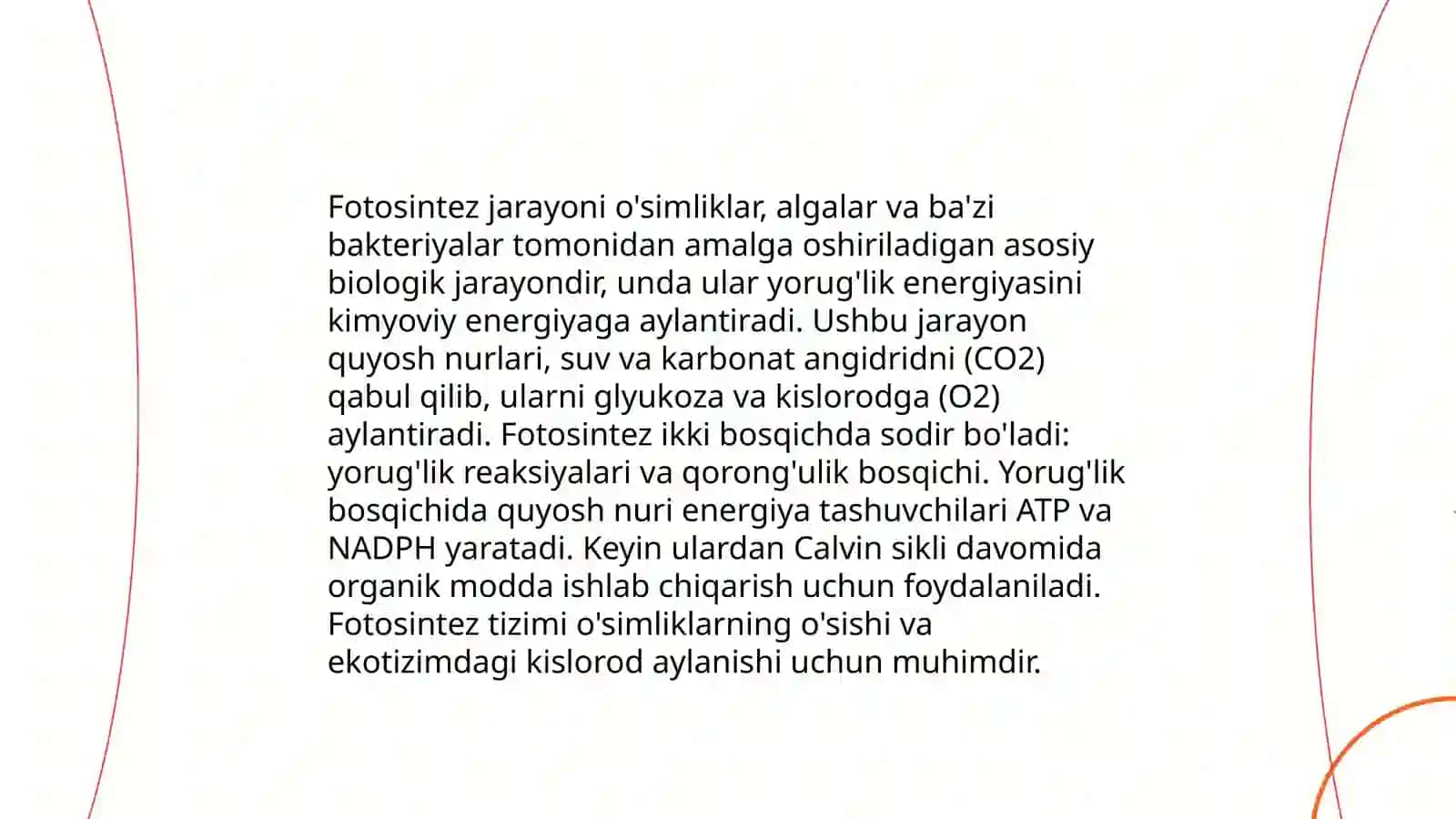 Fotosintez jarayoni o'simliklar, algalar va ba'zi bakteriyalar tomonidan amalga oshiriladigan asosiy biologik jarayondir, unda ular yorug'lik energiyasini kimyoviy energiyaga aylantiradi. Ushbu jarayon quyosh nurlari, suv va karbonat angidridni (CO2) qabul qilib, ularni glyukoza va kislorodga (O2) aylantiradi. Fotosintez ikki bosqichda sodir bo'ladi: yorug'lik reaksiyalari va qorong'ulik bosqichi. Yorug'lik bosqichida quyosh nuri energiya tashuvchilari ATP va NADPH yaratadi. Keyin ulardan Calvin sikli davomida organik modda ishlab chiqarish uchun foydalaniladi. Fotosintez tizimi o'simliklarning o'sishi va ekotizimdagi kislorod aylanishi uchun muhimdir.